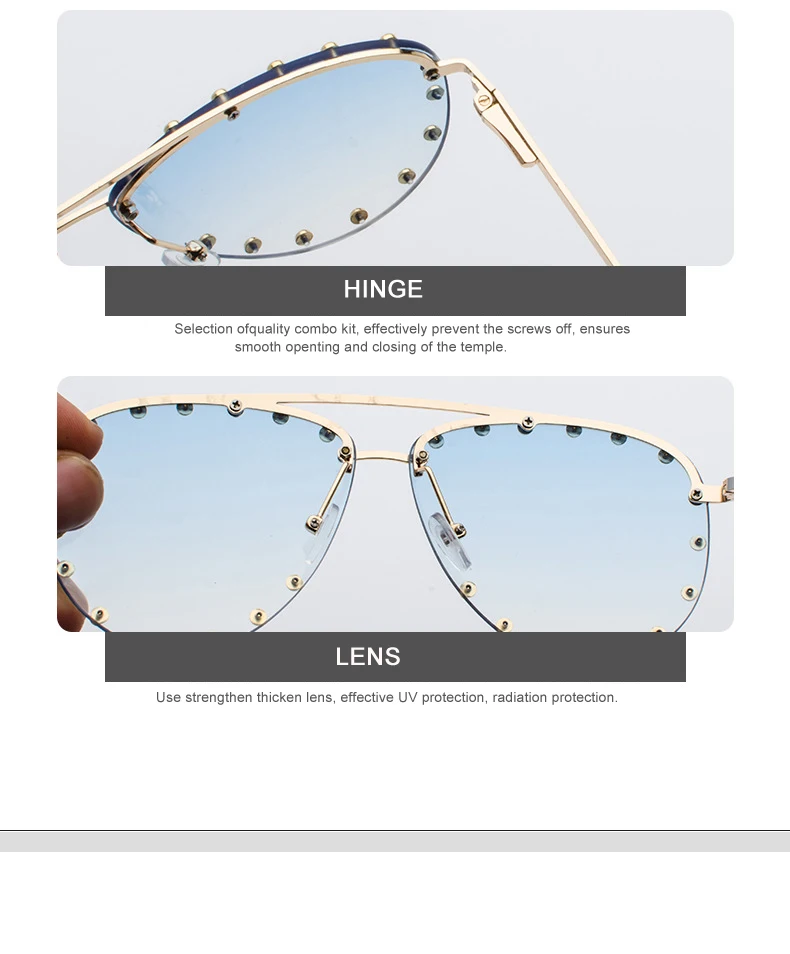 HINGE

Selection ofquality combo kit, effectively prevent the screws off, ensures smooth openting and closing of the temple.

LENS

Use strengthen thicken lens, effective UV protection, radiation protection.